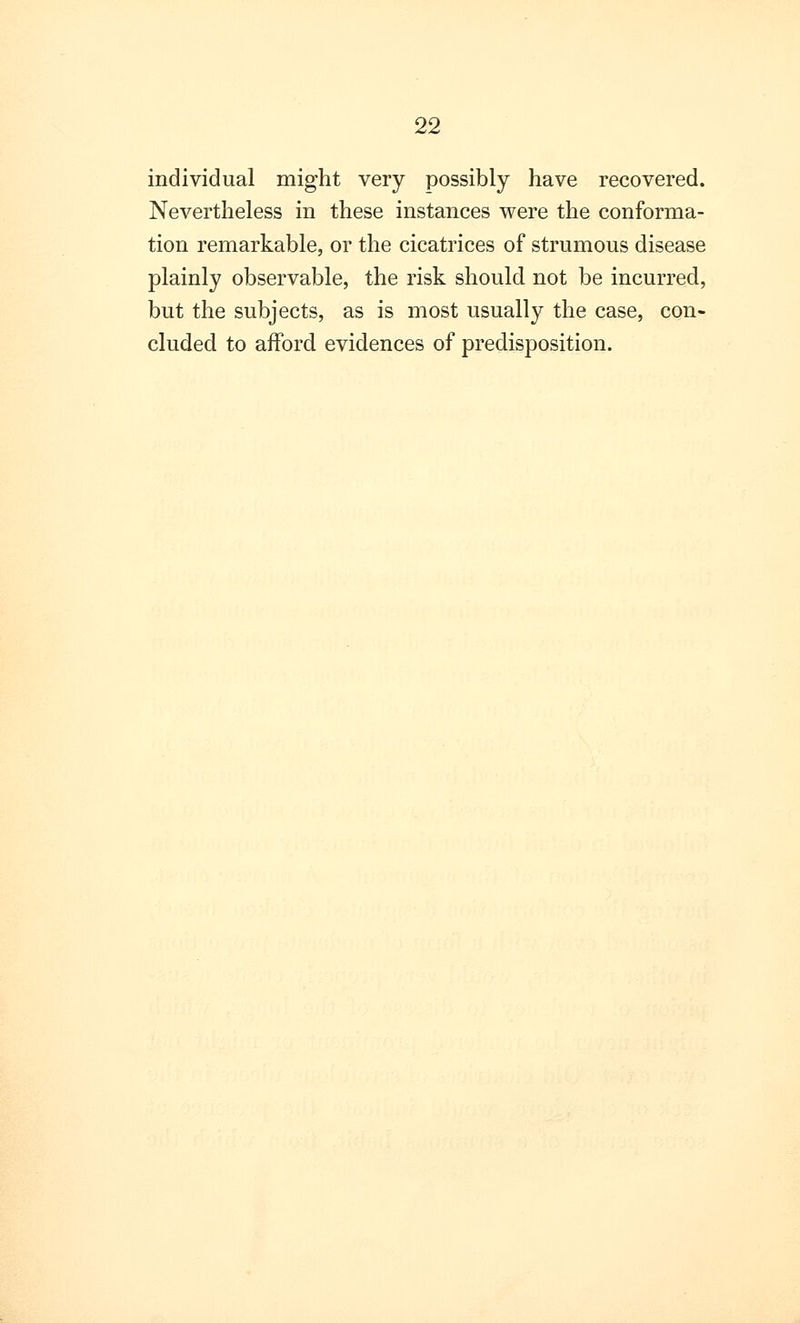 22

individual might very possibly have recovered. Nevertheless in these instances were the conformation remarkable, or the cicatrices of strumous disease plainly observable, the risk should not be incurred, but the subjects, as is most usually the case, concluded to afford evidences of predisposition.